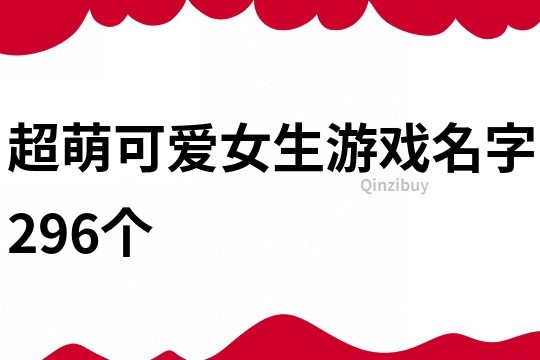 超萌可爱女生游戏名字296个

Qinzibuy